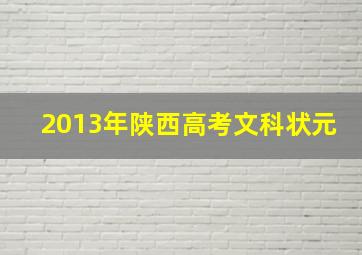 2013年陕西高考文科状元